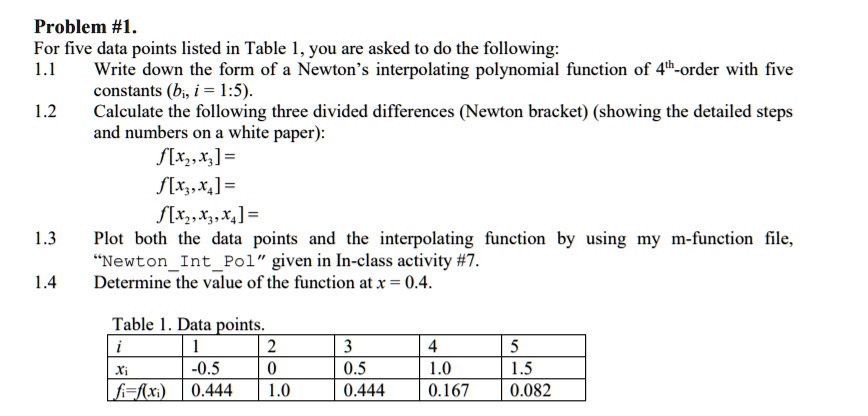 Problem #1.
For five data points listed in Table 1, you are asked to do the following:

1.1 Write down the form of a Newton's interpolating polynomial function of $4^{th}$-order with five constants ($b_i$, $i = 1:5$).

1.2 Calculate the following three divided differences (Newton bracket) (showing the detailed steps and numbers on a white paper):

$f[x_2, x_3] =$

$f[x_3, x_4] =$

$f[x_2, x_3, x_4] =$

1.3 Plot both the data points and the interpolating function by using my m-function file, "Newton_Int_Pol" given in In-class activity #7.

1.4 Determine the value of the function at $x = 0.4$.

Table 1. Data points.

| $i$ | 1 | 2 | 3 | 4 | 5 |
|---|---|---|---|---|---|
| $x_i$ | -0.5 | 0 | 0.5 | 1.0 | 1.5 |
| $f_i=f(x_i)$ | 0.444 | 1.0 | 0.444 | 0.167 | 0.082 |